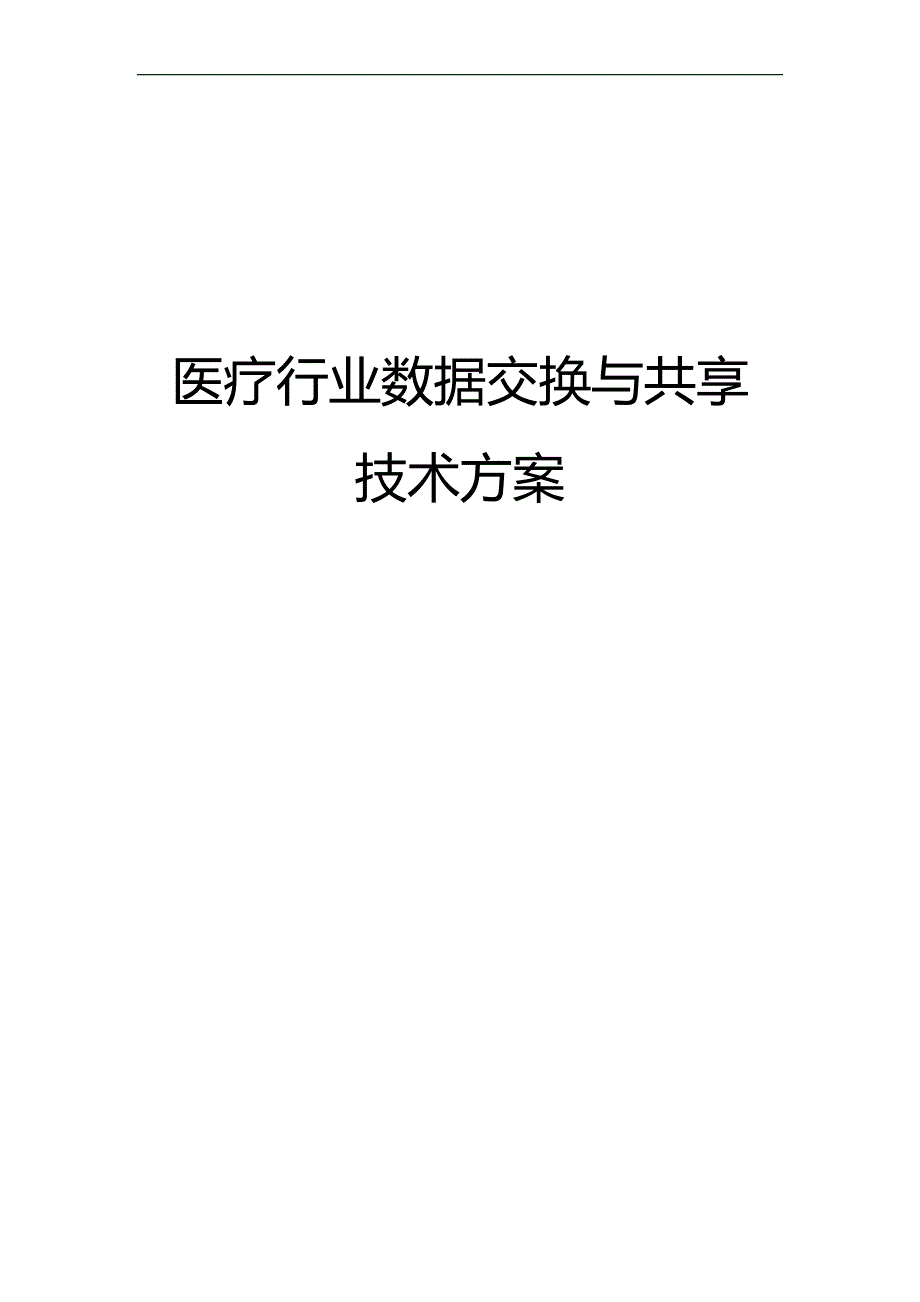 医疗行业数据交换与共享
技术方案